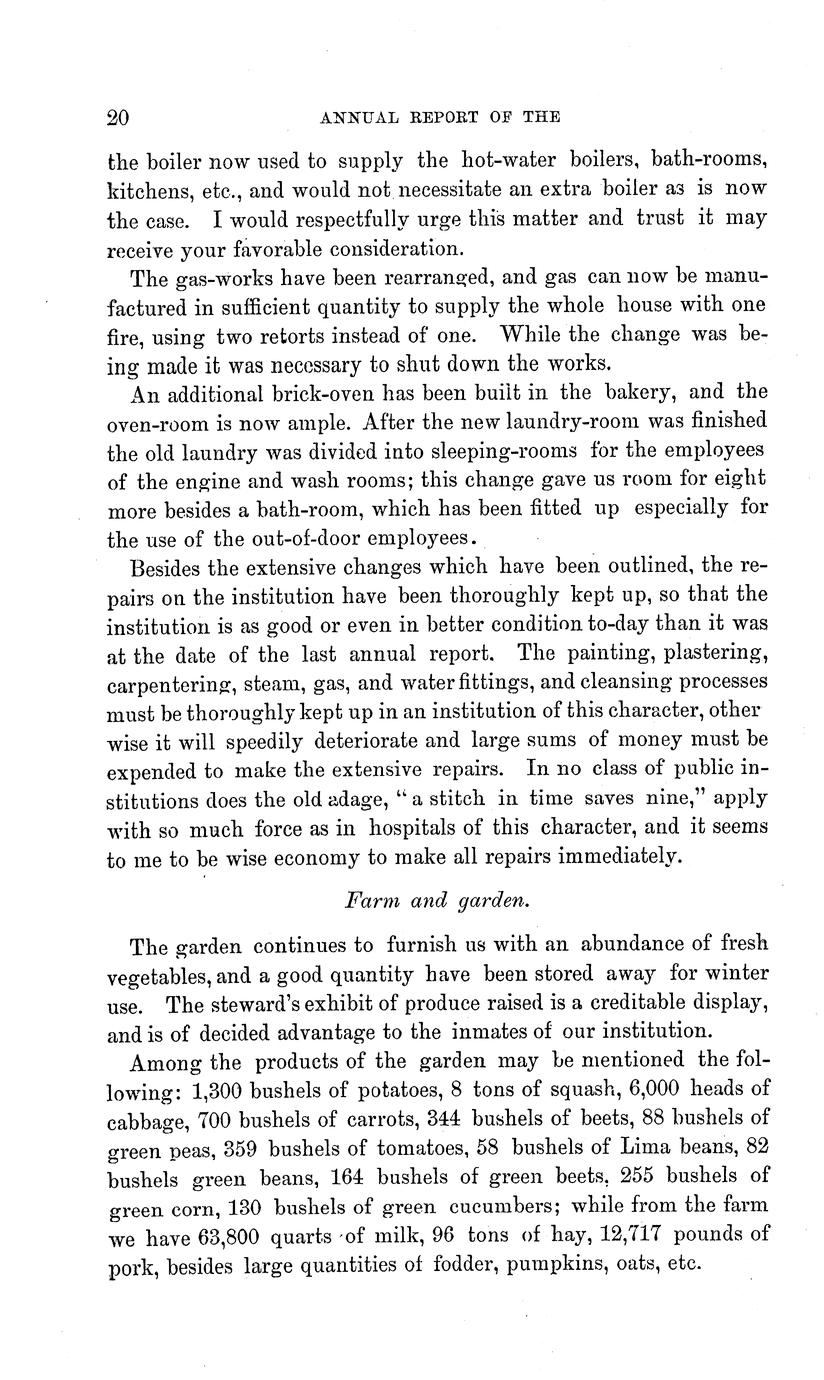 20 ANNUAL REPORT OF THE

the boiler now used to supply the hot-water boilers, bath-rooms, kitchens, etc., and would not necessitate an extra boiler as is now the case. I would respectfully urge this matter and trust it may receive your favorable consideration.

The gas-works have been rearranged, and gas can now be manufactured in sufficient quantity to supply the whole house with one fire, using two retorts instead of one. While the change was being made it was necessary to shut down the works.

An additional brick-oven has been built in the bakery, and the oven-room is now ample. After the new laundry-room was finished the old laundry was divided into sleeping-rooms for the employees of the engine and wash rooms; this change gave us room for eight more besides a bath-room, which has been fitted up especially for the use of the out-of-door employees.

Besides the extensive changes which have been outlined, the repairs on the institution have been thoroughly kept up, so that the institution is as good or even in better condition to-day than it was at the date of the last annual report. The painting, plastering, carpentering, steam, gas, and water fittings, and cleansing processes must be thoroughly kept up in an institution of this character, other wise it will speedily deteriorate and large sums of money must be expended to make the extensive repairs. In no class of public institutions does the old adage, "a stitch in time saves nine," apply with so much force as in hospitals of this character, and it seems to me to be wise economy to make all repairs immediately.

Farm and garden.

The garden continues to furnish us with an abundance of fresh vegetables, and a good quantity have been stored away for winter use. The steward's exhibit of produce raised is a creditable display, and is of decided advantage to the inmates of our institution.

Among the products of the garden may be mentioned the following: 1,300 bushels of potatoes, 8 tons of squash, 6,000 heads of cabbage, 700 bushels of carrots, 344 bushels of beets, 88 bushels of green peas, 359 bushels of tomatoes, 58 bushels of Lima beans, 82 bushels green beans, 164 bushels of green beets, 255 bushels of green corn, 130 bushels of green cucumbers; while from the farm we have 63,800 quarts of milk, 96 tons of hay, 12,717 pounds of pork, besides large quantities of fodder, pumpkins, oats, etc.